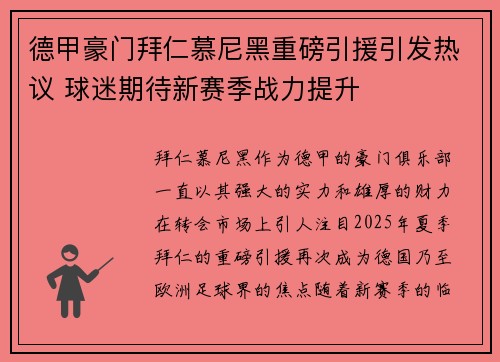 德甲豪门拜仁慕尼黑重磅引援引发热议 球迷期待新赛季战力提升

拜仁慕尼黑作为德甲的豪门俱乐部一直以其强大的实力和雄厚的财力在转会市场上引人注目2025年夏季拜仁的重磅引援再次成为德国乃至欧洲足球界的焦点随着新赛季的临